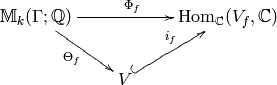 $\mathbb{M}_k(\Gamma;\mathbb{Q})$ $\Phi_f$ $\mathrm{Hom}_{\mathbb{C}}(V_f,\mathbb{C})$

$\Theta_f$ $i_f$

$V$